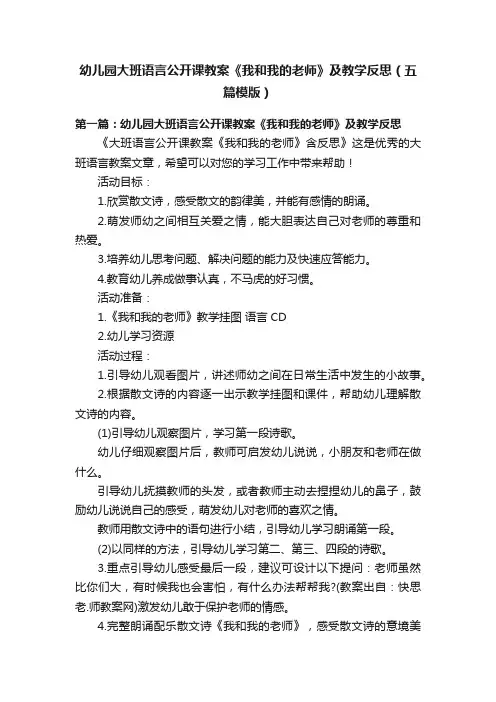 幼儿园大班语言公开课教案《我和我的老师》及教学反思（五篇模版）

第一篇：幼儿园大班语言公开课教案《我和我的老师》及教学反思

《大班语言公开课教案《我和我的老师》含反思》这是优秀的大班语言教案文章，希望可以对您的学习工作中带来帮助！

活动目标：

1.欣赏散文诗，感受散文的韵律美，并能有感情的朗诵。

2.萌发师幼之间相互关爱之情，能大胆表达自己对老师的尊重和热爱。

3.培养幼儿思考问题、解决问题的能力及快速应答能力。

4.教育幼儿养成做事认真，不马虎的好习惯。

活动准备：

1.《我和我的老师》教学挂图 语言 CD

2.幼儿学习资源

活动过程：

1.引导幼儿观看图片，讲述师幼之间在日常生活中发生的小故事。

2.根据散文诗的内容逐一出示教学挂图和课件，帮助幼儿理解散文诗的内容。

(1)引导幼儿观察图片，学习第一段诗歌。

幼儿仔细观察图片后，教师可启发幼儿说说，小朋友和老师在做什么。

引导幼儿抚摸教师的头发，或者教师主动去捏捏幼儿的鼻子，鼓励幼儿说说自己的感受，萌发幼儿对老师的喜欢之情。

教师用散文诗中的语句进行小结，引导幼儿学习朗诵第一段。

(2)以同样的方法，引导幼儿学习第二、第三、四段的诗歌。

3.重点引导幼儿感受最后一段，建议可设计以下提问：老师虽然比你们大，有时候我也会害怕，有什么办法帮帮我?(教案出自：快思老.师教案网)激发幼儿敢于保护老师的情感。

4.完整朗诵配乐散文诗《我和我的老师》，感受散文诗的意境美